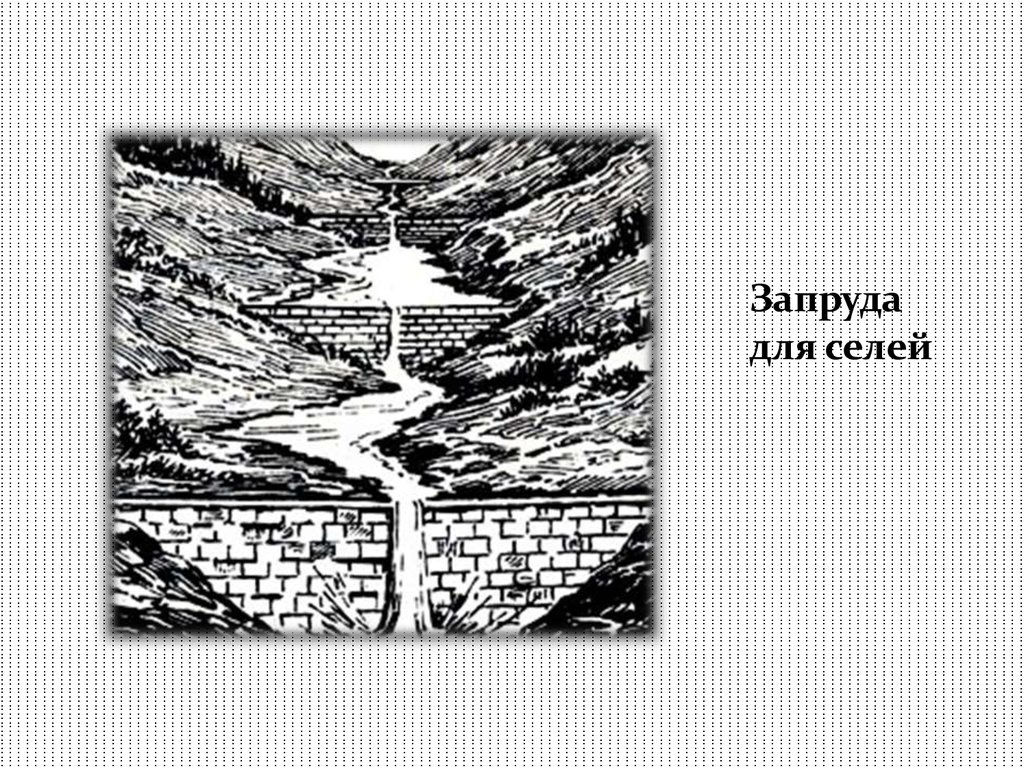 Запруда для селей